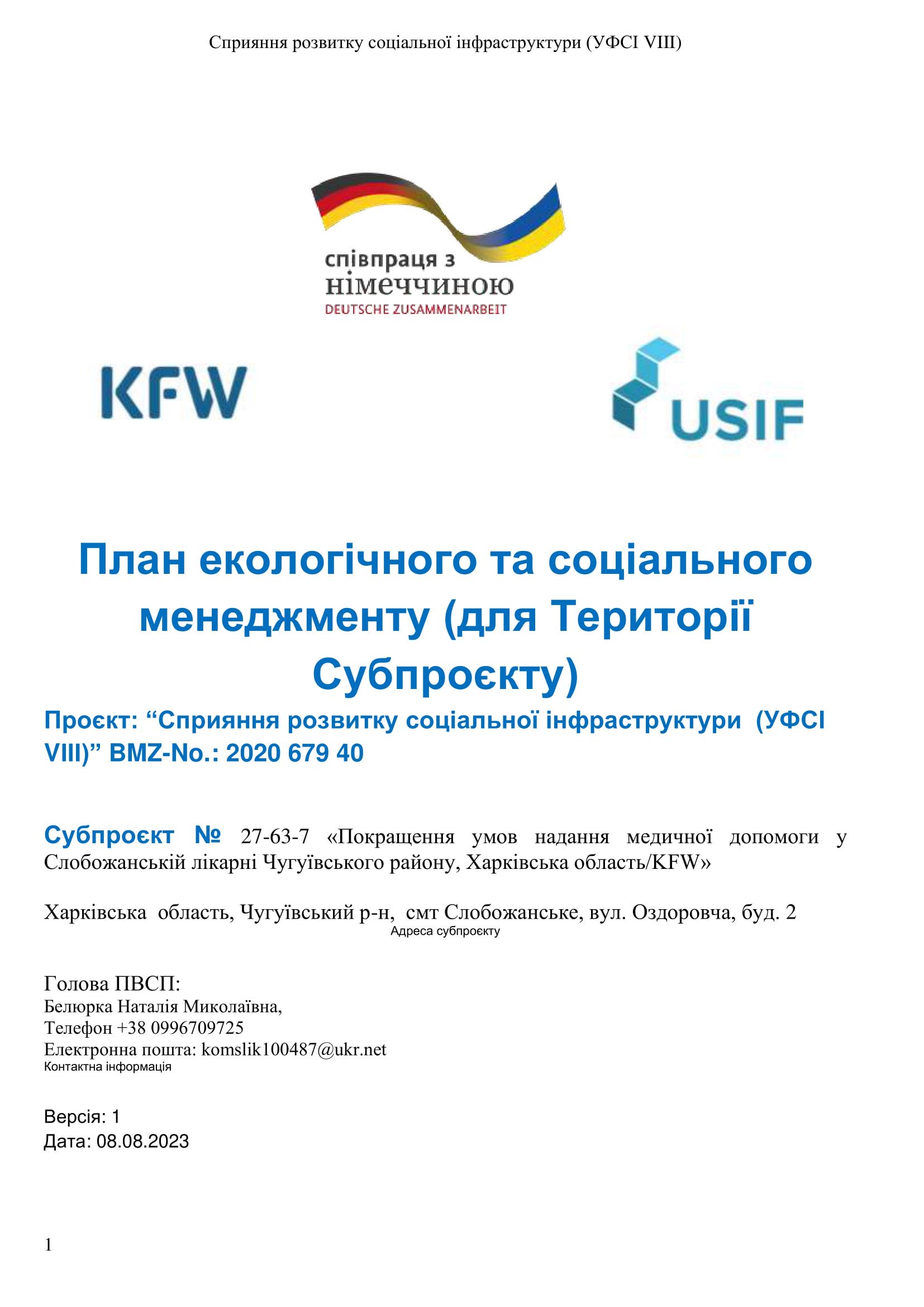 Сприяння розвитку соціальної інфраструктури (УФСІ VIII)

співпраця з
німеччиною
DEUTSCHE ZUSAMMENARBEIT

KFW

USIF

План екологічного та соціального менеджменту (для Території Субпроєкту)

Проєкт: “Сприяння розвитку соціальної інфраструктури (УФСІ VIII)” BMZ-No.: 2020 679 40

Субпроєкт № 27-63-7 «Покращення умов надання медичної допомоги у Слобожанській лікарні Чугуївського району, Харківська область/KFW»

Харківська область, Чугуївський р-н, смт Слобожанське, вул. Оздоровча, буд. 2
Адреса субпроєкту

Голова ПВСП:
Белюрка Наталія Миколаївна,
Телефон +38 0996709725
Електронна пошта: komslik100487@ukr.net
Контактна інформація

Версія: 1
Дата: 08.08.2023

1